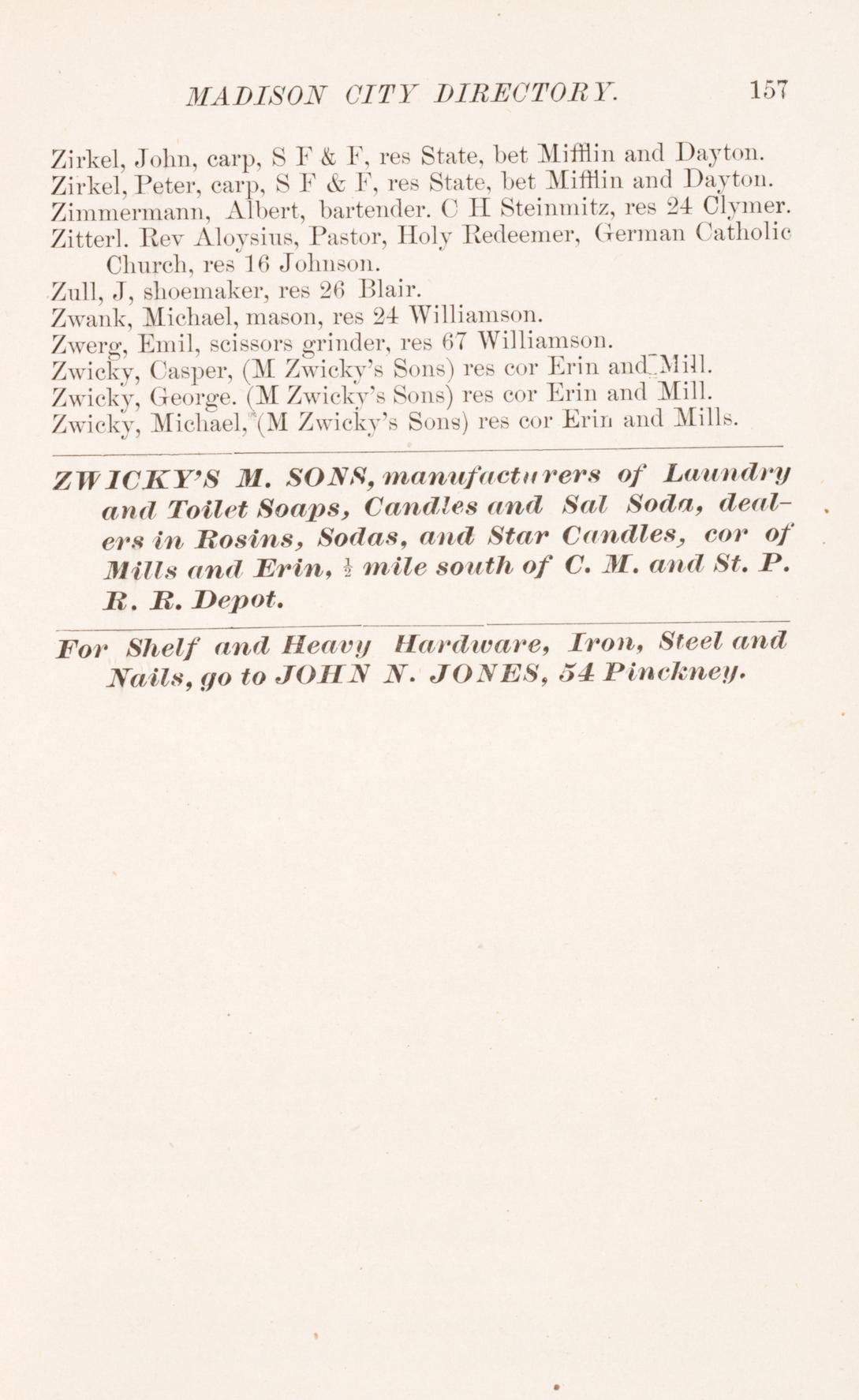 MADISON CITY DIRECTORY. 157

Zirkel, John, carp, S F & F, res State, bet Mifflin and Dayton.
Zirkel, Peter, carp, S F & F, res State, bet Mifflin and Dayton.
Zimmermann, Albert, bartender. C H Steinmitz, res 24 Clymer.
Zitterl. Rev Aloysius, Pastor, Holy Redeemer, German Catholic Church, res 16 Johnson.
Zull, J, shoemaker, res 26 Blair.
Zwank, Michael, mason, res 24 Williamson.
Zwerg, Emil, scissors grinder, res 67 Williamson.
Zwicky, Casper, (M Zwicky's Sons) res cor Erin and Mill.
Zwicky, George. (M Zwicky's Sons) res cor Erin and Mill.
Zwicky, Michael, (M Zwicky's Sons) res cor Erin and Mills.

ZWICKY'S M. SONS, manufacturers of Laundry and Toilet Soaps, Candles and Sal Soda, dealers in Rosins, Sodas, and Star Candles, cor of Mills and Erin, $\frac{1}{2}$ mile south of C. M. and St. P. R. R. Depot.

For Shelf and Heavy Hardware, Iron, Steel and Nails, go to JOHN N. JONES, 54 Pinckney.